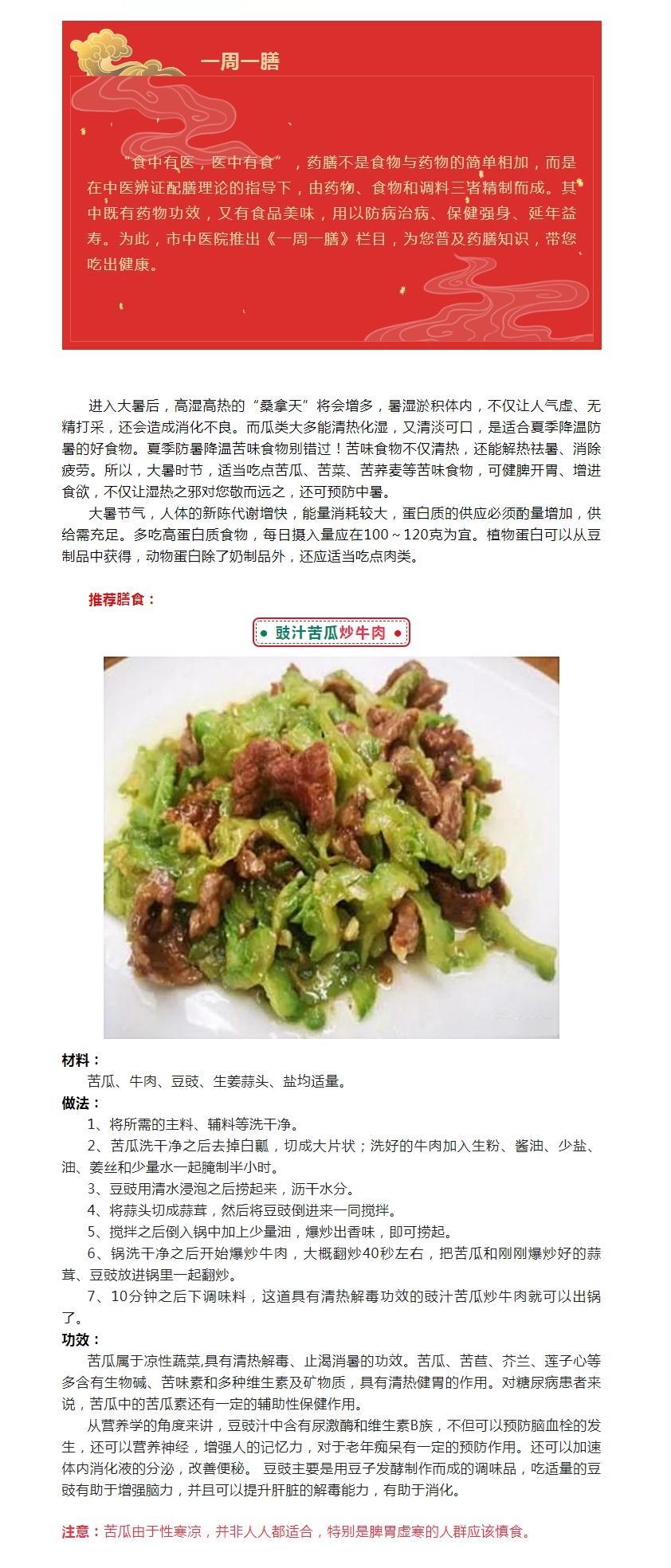 一周一膳

“食中有医，医中有食”，药膳不是食物与药物的简单相加，而是在中医辨证配膳理论的指导下，由药物、食物和调料三者精制而成。其中既有药物功效，又有食品美味，用以防病治病、保健强身、延年益寿。为此，市中医院推出《一周一膳》栏目，为您普及药膳知识，带您吃出健康。

进入大暑后，高湿高热的“桑拿天”将会增多，暑湿淤积体内，不仅让人气虚、无精打采，还会造成消化不良。而瓜类大多能清热化湿，又清淡可口，是适合夏季降温防暑的好食物。夏季防暑降温苦味食物别错过！苦味食物不仅清热，还能解热祛暑、消除疲劳。所以，大暑时节，适当吃点苦瓜、苦菜、苦荞麦等苦味食物，可健脾开胃、增进食欲，不仅让湿热之邪对您敬而远之，还可预防中暑。

大暑节气，人体的新陈代谢增快，能量消耗较大，蛋白质的供应必须酌量增加，供给需充足。多吃高蛋白质食物，每日摄入量应在100～120克为宜。植物蛋白可以从豆制品中获得，动物蛋白除了奶制品外，还应适当吃点肉类。

推荐膳食：

豉汁苦瓜炒牛肉

材料：
苦瓜、牛肉、豆豉、生姜蒜头、盐均适量。
做法：
1、将所需的主料、辅料等洗干净。
2、苦瓜洗干净之后去掉白瓤，切成大片状；洗好的牛肉加入生粉、酱油、少盐、油、姜丝和少量水一起腌制半小时。
3、豆豉用清水浸泡之后捞起来，沥干水分。
4、将蒜头切成蒜茸，然后将豆豉倒进来一同搅拌。
5、搅拌之后倒入锅中加上少量油，爆炒出香味，即可捞起。
6、锅洗干净之后开始爆炒牛肉，大概翻炒40秒左右，把苦瓜和刚刚爆炒好的蒜茸、豆豉放进锅里一起翻炒。
7、10分钟之后下调味料，这道具有清热解毒功效的豉汁苦瓜炒牛肉就可以出锅了。
功效：
苦瓜属于凉性蔬菜,具有清热解毒、止渴消暑的功效。苦瓜、苦苣、芥兰、莲子心等多含有生物碱、苦味素和多种维生素及矿物质，具有清热健胃的作用。对糖尿病患者来说，苦瓜中的苦瓜素还有一定的辅助性保健作用。
从营养学的角度来讲，豆豉汁中含有尿激酶和维生素B族，不但可以预防脑血栓的发生，还可以营养神经，增强人的记忆力，对于老年痴呆有一定的预防作用。还可以加速体内消化液的分泌，改善便秘。 豆豉主要是用豆子发酵制作而成的调味品，吃适量的豆豉有助于增强脑力，并且可以提升肝脏的解毒能力，有助于消化。

注意：苦瓜由于性寒凉，并非人人都适合，特别是脾胃虚寒的人群应该慎食。